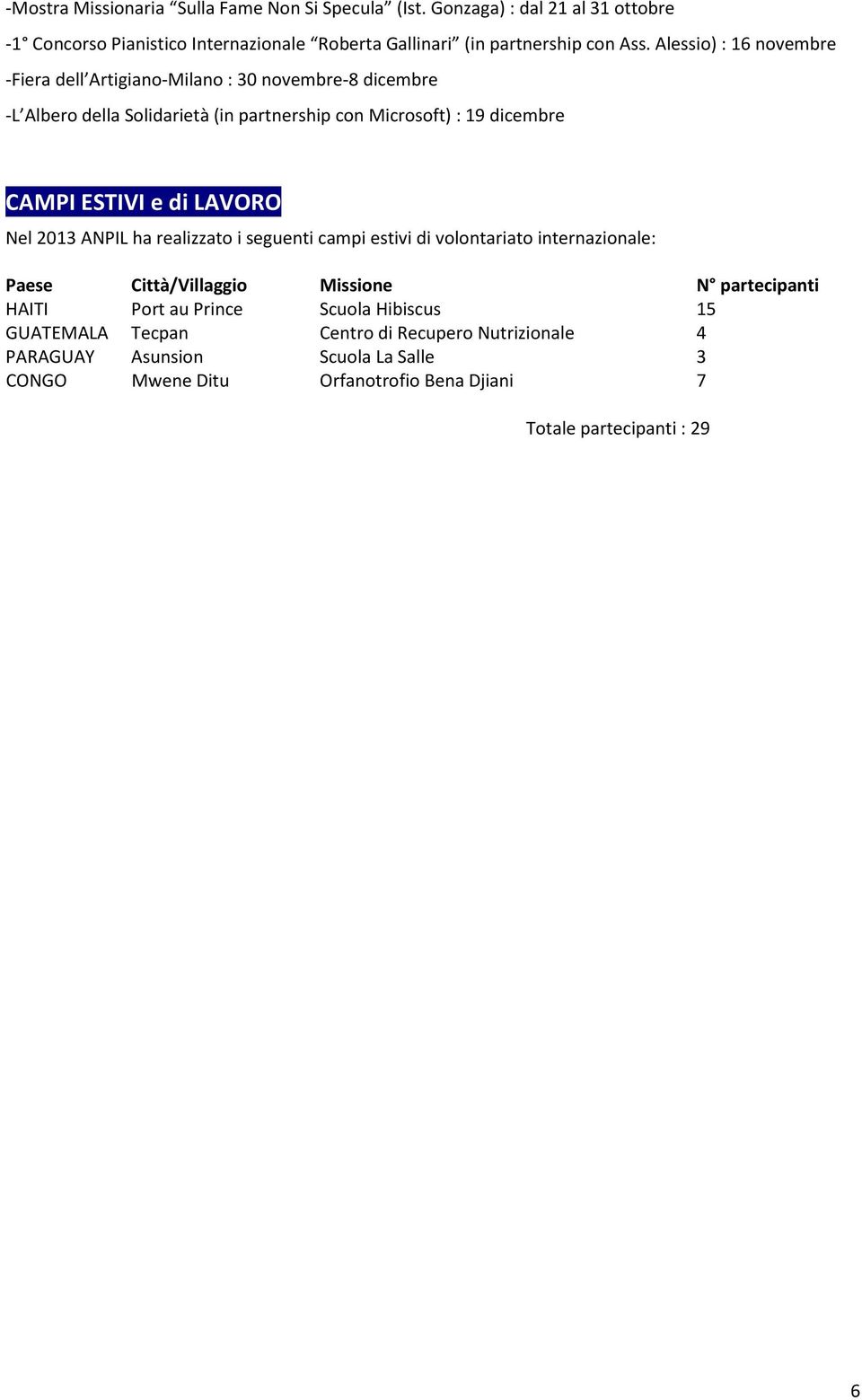 -Mostra Missionaria “Sulla Fame Non Si Specula” (Ist. Gonzaga) : dal 21 al 31 ottobre

-1° Concorso Pianistico Internazionale “Roberta Gallinari” (in partnership con Ass. Alessio) : 16 novembre

-Fiera dell’Artigiano-Milano : 30 novembre-8 dicembre

-L’Albero della Solidarietà (in partnership con Microsoft) : 19 dicembre

CAMPI ESTIVI e di LAVORO

Nel 2013 ANPIL ha realizzato i seguenti campi estivi di volontariato internazionale:

| Paese | Città/Villaggio | Missione | N° partecipanti |
|---|---|---|---|
| HAITI | Port au Prince | Scuola Hibiscus | 15 |
| GUATEMALA | Tecpan | Centro di Recupero Nutrizionale | 4 |
| PARAGUAY | Asunsion | Scuola La Salle | 3 |
| CONGO | Mwene Ditu | Orfanotrofio Bena Djiani | 7 |

Totale partecipanti : 29

6